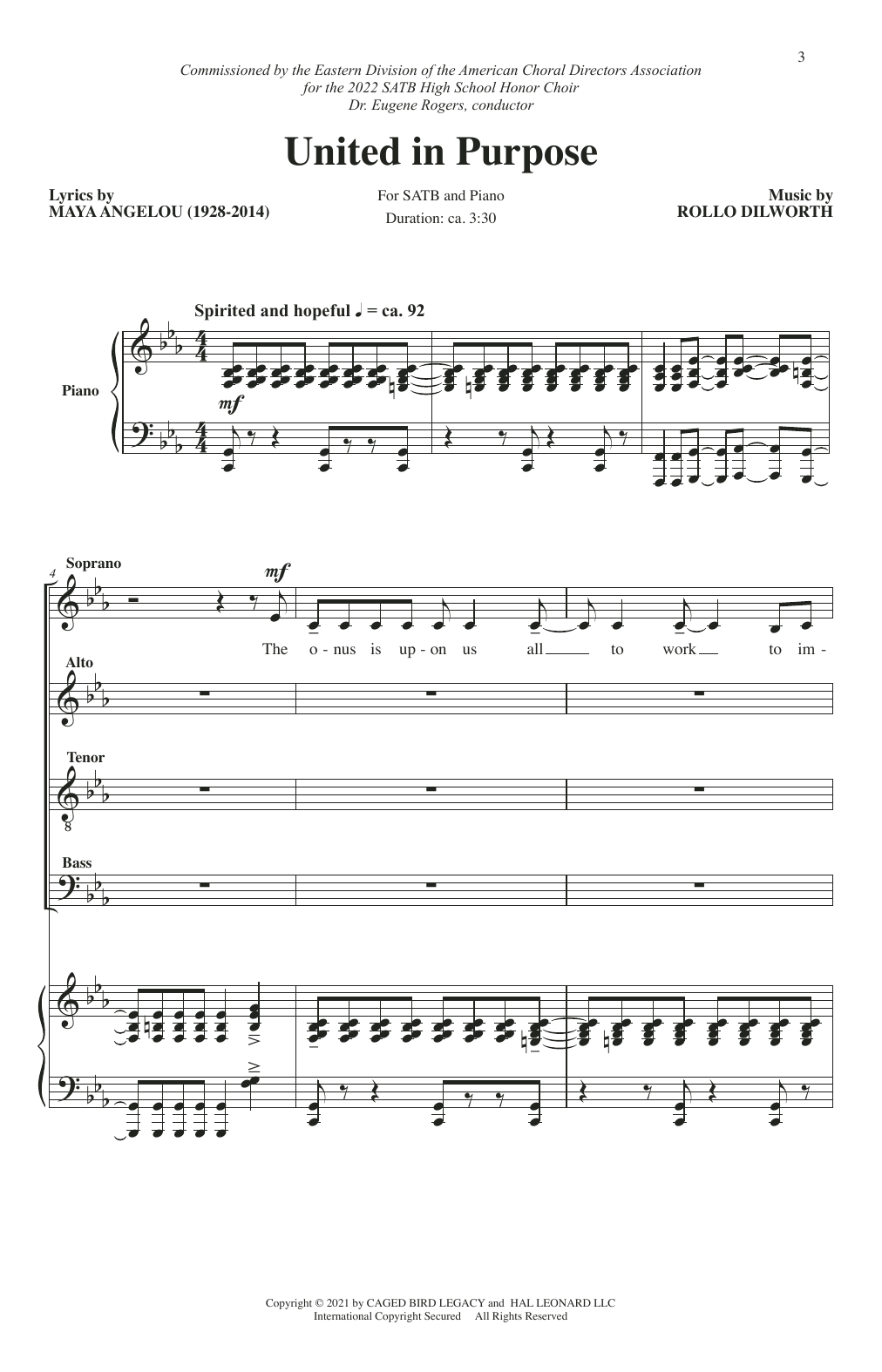 3

Commissioned by the Eastern Division of the American Choral Directors Association
for the 2022 SATB High School Honor Choir
Dr. Eugene Rogers, conductor

United in Purpose

Lyrics by
MAYA ANGELOU (1928-2014)

For SATB and Piano
Duration: ca. 3:30

Music by
ROLLO DILWORTH

Spirited and hopeful ♩ = ca. 92

Piano

mf

4

Soprano

mf

The o - nus is up - on us all to work to im -

Alto

Tenor

Bass

Copyright © 2021 by CAGED BIRD LEGACY and HAL LEONARD LLC
International Copyright Secured All Rights Reserved